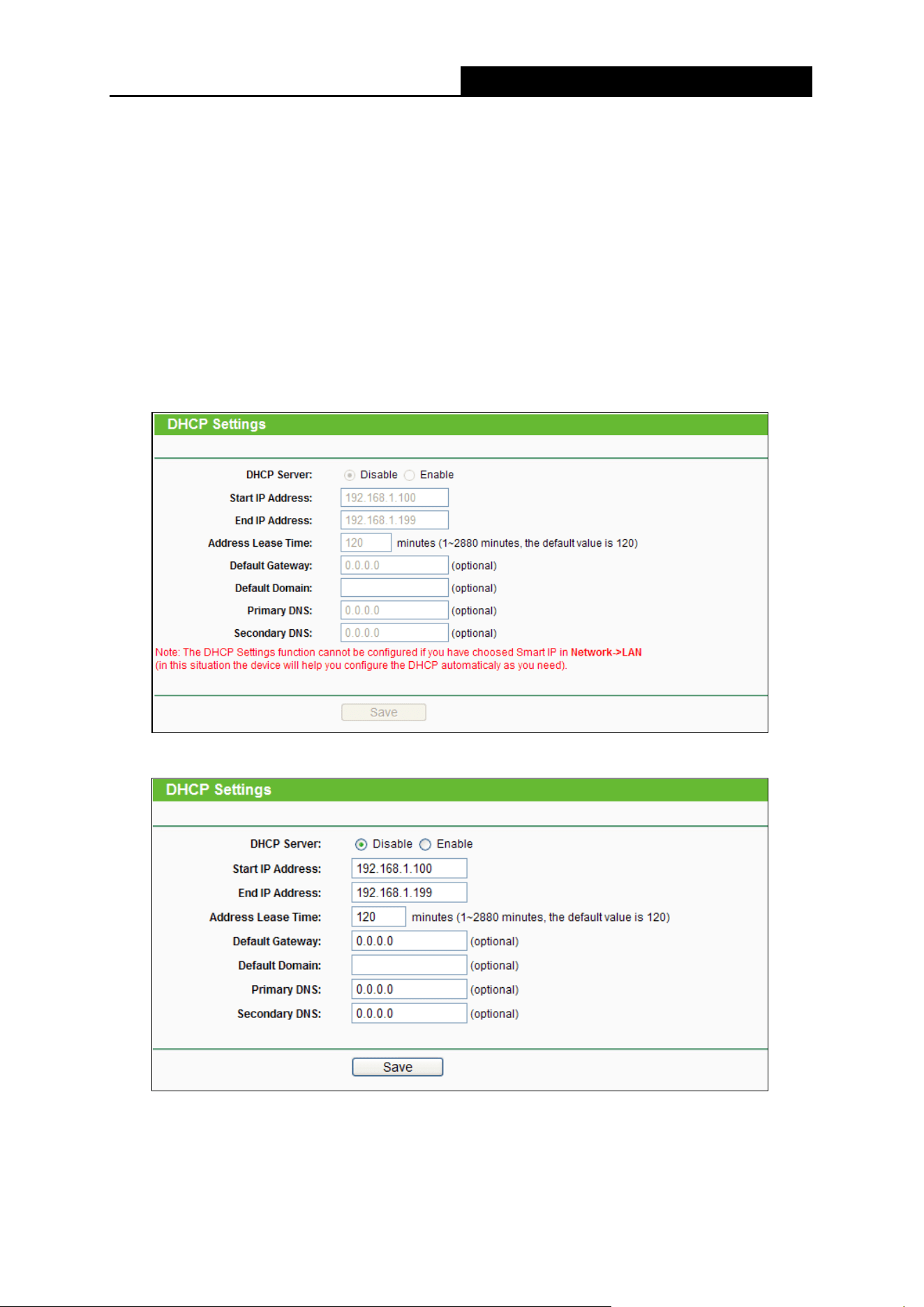 DHCP Settings

DHCP Server: Disable Enable

Start IP Address: 192.168.1.100

End IP Address: 192.168.1.199

Address Lease Time: 120 minutes (1~2880 minutes, the default value is 120)

Default Gateway: 0.0.0.0 (optional)

Default Domain: (optional)

Primary DNS: 0.0.0.0 (optional)

Secondary DNS: 0.0.0.0 (optional)

Note: The DHCP Settings function cannot be configured if you have choosed Smart IP in Network->LAN (in this situation the device will help you configure the DHCP automaticaly as you need).

Save

DHCP Settings

DHCP Server: Disable Enable

Start IP Address: 192.168.1.100

End IP Address: 192.168.1.199

Address Lease Time: 120 minutes (1~2880 minutes, the default value is 120)

Default Gateway: 0.0.0.0 (optional)

Default Domain: (optional)

Primary DNS: 0.0.0.0 (optional)

Secondary DNS: 0.0.0.0 (optional)

Save